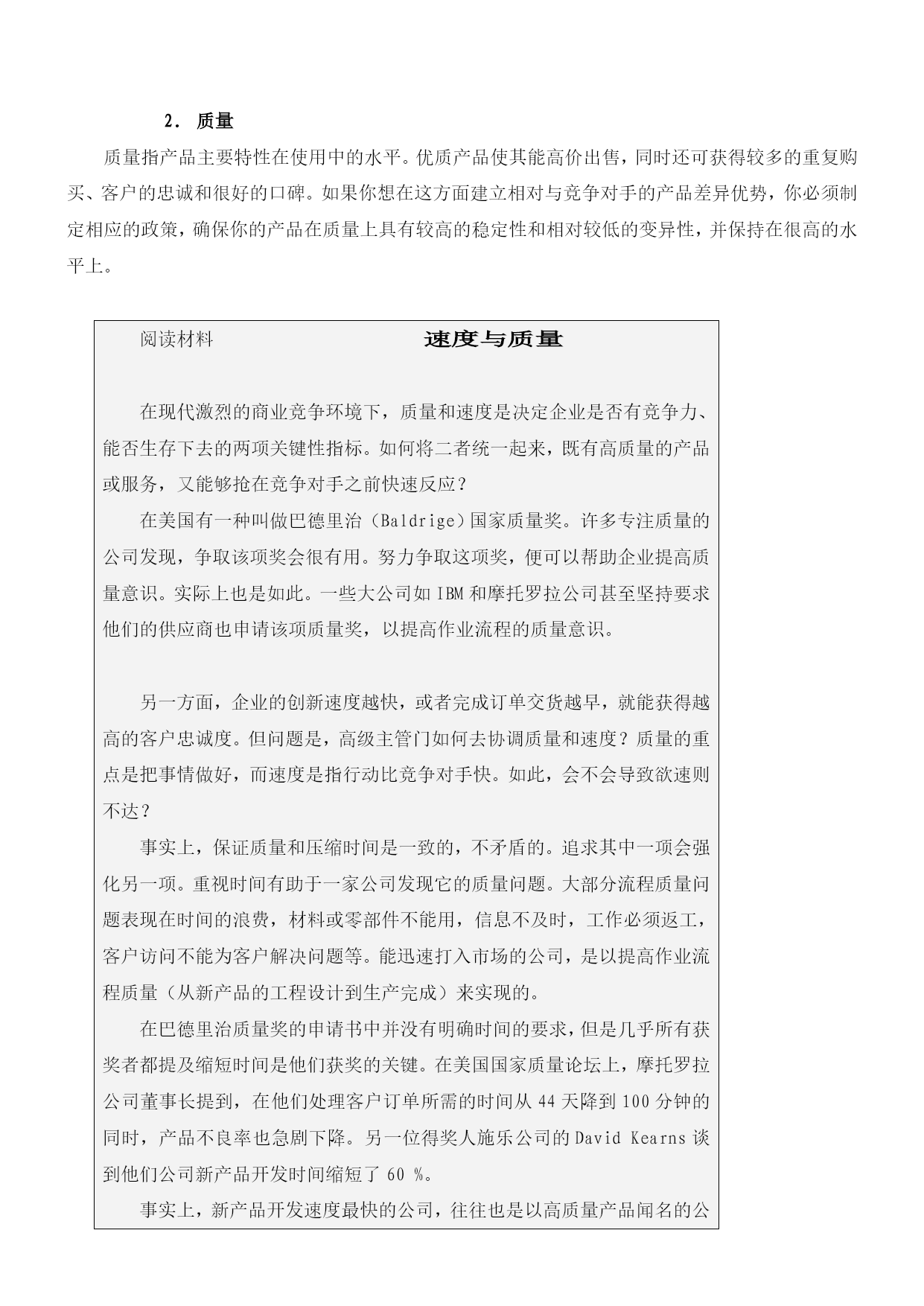 2． 质量

质量指产品主要特性在使用中的水平。优质产品使其能高价出售，同时还可获得较多的重复购买、客户的忠诚和很好的口碑。如果你想在这方面建立相对与竞争对手的产品差异优势，你必须制定相应的政策，确保你的产品在质量上具有较高的稳定性和相对较低的变异性，并保持在很高的水平上。

阅读材料 速度与质量

在现代激烈的商业竞争环境下，质量和速度是决定企业是否有竞争力、能否生存下去的两项关键性指标。如何将二者统一起来，既有高质量的产品或服务，又能够抢在竞争对手之前快速反应？

在美国有一种叫做巴德里治（Baldrige）国家质量奖。许多专注质量的公司发现，争取该项奖会很有用。努力争取这项奖，便可以帮助企业提高质量意识。实际上也是如此。一些大公司如 IBM 和摩托罗拉公司甚至坚持要求他们的供应商也申请该项质量奖，以提高作业流程的质量意识。

另一方面，企业的创新速度越快，或者完成订单交货越早，就能获得越高的客户忠诚度。但问题是，高级主管门如何去协调质量和速度？质量的重点是把事情做好，而速度是指行动比竞争对手快。如此，会不会导致欲速则不达？

事实上，保证质量和压缩时间是一致的，不矛盾的。追求其中一项会强化另一项。重视时间有助于一家公司发现它的质量问题。大部分流程质量问题表现在时间的浪费，材料或零部件不能用，信息不及时，工作必须返工，客户访问不能为客户解决问题等。能迅速打入市场的公司，是以提高作业流程质量（从新产品的工程设计到生产完成）来实现的。

在巴德里治质量奖的申请书中并没有明确时间的要求，但是几乎所有获奖者都提及缩短时间是他们获奖的关键。在美国国家质量论坛上，摩托罗拉公司董事长提到，在他们处理客户订单所需的时间从 44 天降到 100 分钟的同时，产品不良率也急剧下降。另一位得奖人施乐公司的 David Kearns 谈到他们公司新产品开发时间缩短了 60 %。

事实上，新产品开发速度最快的公司，往往也是以高质量产品闻名的公